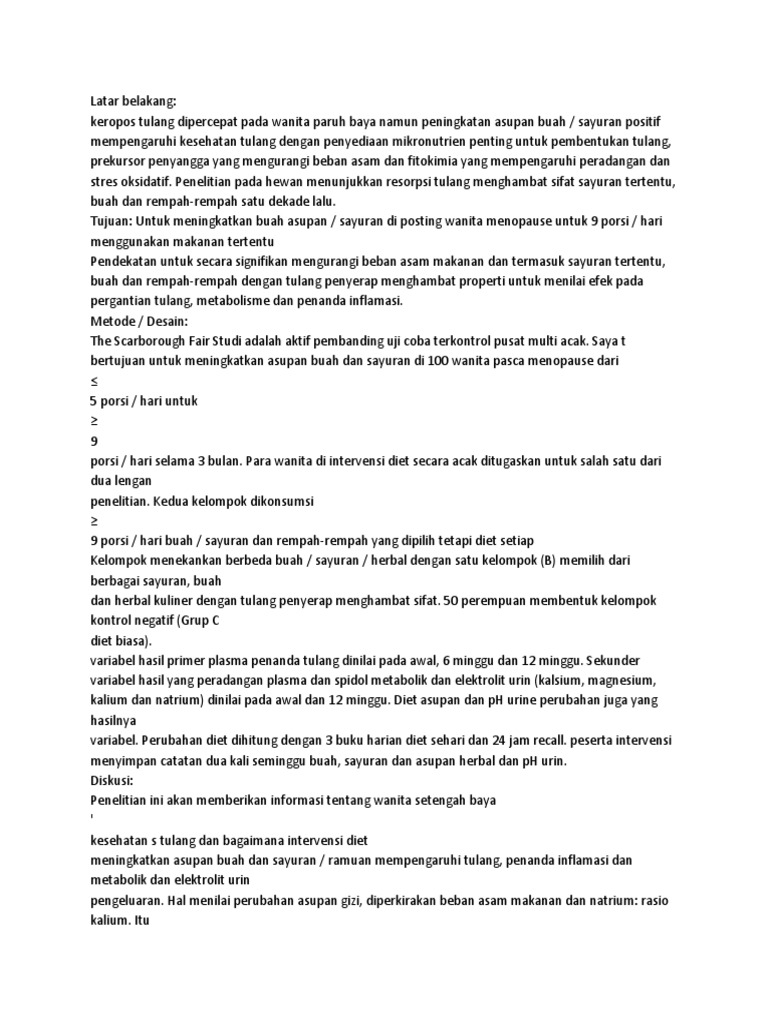 Latar belakang:
keropos tulang dipercepat pada wanita paruh baya namun peningkatan asupan buah / sayuran positif mempengaruhi kesehatan tulang dengan penyediaan mikronutrien penting untuk pembentukan tulang, prekursor penyangga yang mengurangi beban asam dan fitokimia yang mempengaruhi peradangan dan stres oksidatif. Penelitian pada hewan menunjukkan resorpsi tulang menghambat sifat sayuran tertentu, buah dan rempah-rempah satu dekade lalu.
Tujuan: Untuk meningkatkan buah asupan / sayuran di posting wanita menopause untuk 9 porsi / hari menggunakan makanan tertentu
Pendekatan untuk secara signifikan mengurangi beban asam makanan dan termasuk sayuran tertentu, buah dan rempah-rempah dengan tulang penyerap menghambat properti untuk menilai efek pada pergantian tulang, metabolisme dan penanda inflamasi.
Metode / Desain:
The Scarborough Fair Studi adalah aktif pembanding uji coba terkontrol pusat multi acak. Saya t bertujuan untuk meningkatkan asupan buah dan sayuran di 100 wanita pasca menopause dari
≤
5 porsi / hari untuk
≥
9
porsi / hari selama 3 bulan. Para wanita di intervensi diet secara acak ditugaskan untuk salah satu dari dua lengan
penelitian. Kedua kelompok dikonsumsi
≥
9 porsi / hari buah / sayuran dan rempah-rempah yang dipilih tetapi diet setiap
Kelompok menekankan berbeda buah / sayuran / herbal dengan satu kelompok (B) memilih dari berbagai sayuran, buah
dan herbal kuliner dengan tulang penyerap menghambat sifat. 50 perempuan membentuk kelompok kontrol negatif (Grup C
diet biasa).
variabel hasil primer plasma penanda tulang dinilai pada awal, 6 minggu dan 12 minggu. Sekunder variabel hasil yang peradangan plasma dan spidol metabolik dan elektrolit urin (kalsium, magnesium, kalium dan natrium) dinilai pada awal dan 12 minggu. Diet asupan dan pH urine perubahan juga yang hasilnya
variabel. Perubahan diet dihitung dengan 3 buku harian diet sehari dan 24 jam recall. peserta intervensi menyimpan catatan dua kali seminggu buah, sayuran dan asupan herbal dan pH urin.
Diskusi:
Penelitian ini akan memberikan informasi tentang wanita setengah baya
'
kesehatan s tulang dan bagaimana intervensi diet
meningkatkan asupan buah dan sayuran / ramuan mempengaruhi tulang, penanda inflamasi dan metabolik dan elektrolit urin
pengeluaran. Hal menilai perubahan asupan gizi, diperkirakan beban asam makanan dan natrium: rasio kalium. Itu